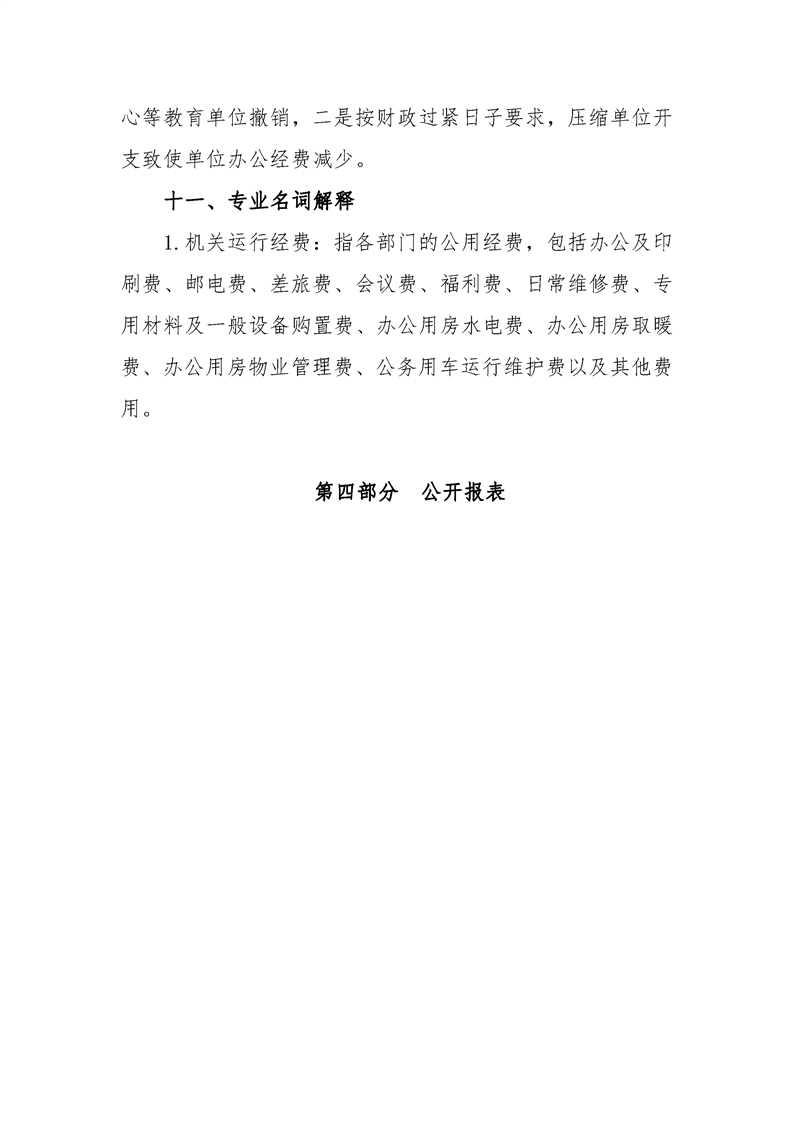 心等教育单位撤销，二是按财政过紧日子要求，压缩单位开支致使单位办公经费减少。

十一、专业名词解释

1. 机关运行经费：指各部门的公用经费，包括办公及印刷费、邮电费、差旅费、会议费、福利费、日常维修费、专用材料及一般设备购置费、办公用房水电费、办公用房取暖费、办公用房物业管理费、公务用车运行维护费以及其他费用。

第四部分　公开报表